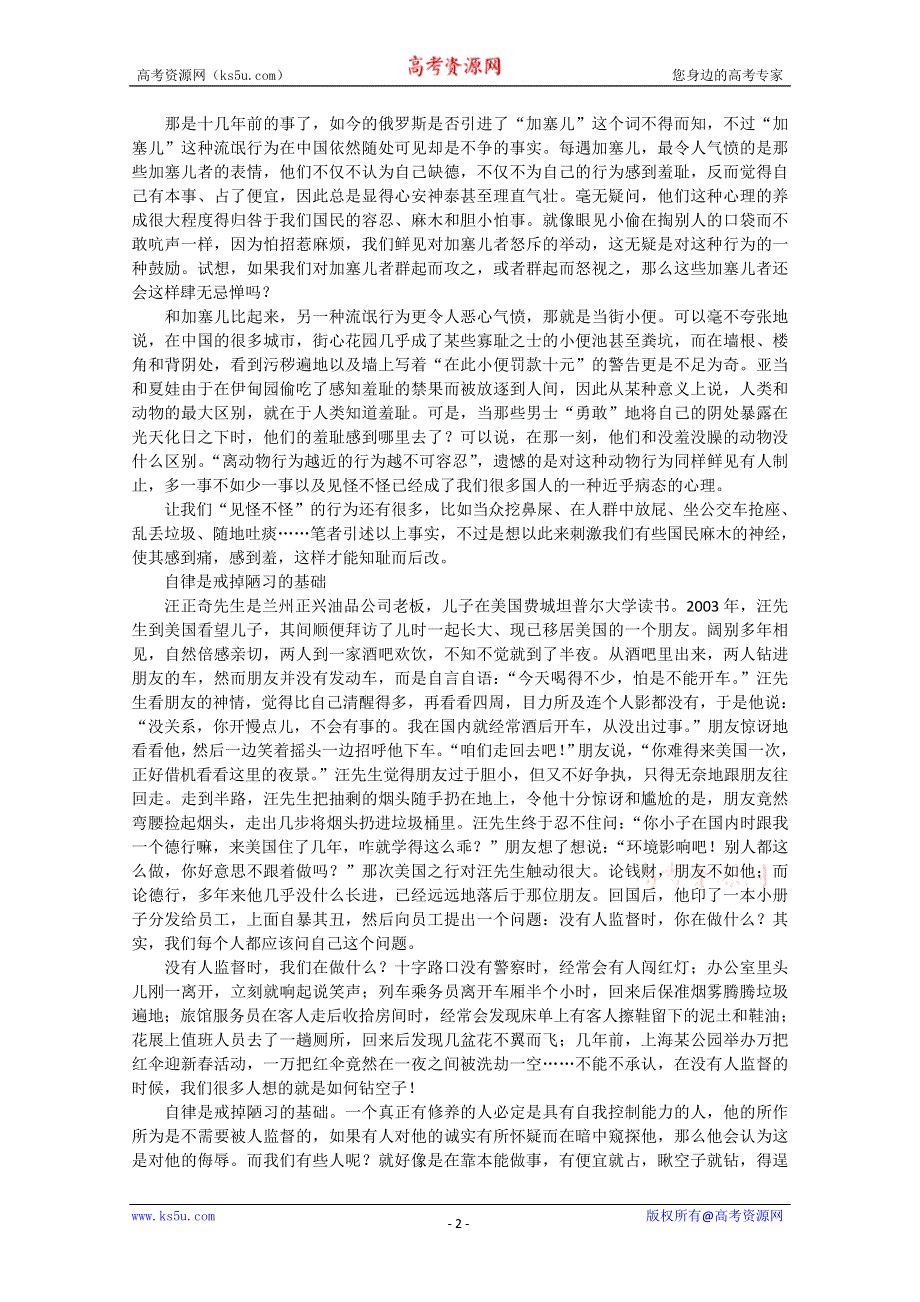 高考资源网（ks5u.com） 高考资源网 您身边的高考专家

那是十几年前的事了，如今的俄罗斯是否引进了“加塞儿”这个词不得而知，不过“加塞儿”这种流氓行为在中国依然随处可见却是不争的事实。每遇加塞儿，最令人气愤的是那些加塞儿者的表情，他们不仅不认为自己缺德，不仅不为自己的行为感到羞耻，反而觉得自己有本事、占了便宜，因此总是显得心安神泰甚至理直气壮。毫无疑问，他们这种心理的养成很大程度得归咎于我们国民的容忍、麻木和胆小怕事。就像眼见小偷在掏别人的口袋而不敢吭声一样，因为怕招惹麻烦，我们鲜见对加塞儿者怒斥的举动，这无疑是对这种行为的一种鼓励。试想，如果我们对加塞儿者群起而攻之，或者群起而怒视之，那么这些加塞儿者还会这样肆无忌惮吗？

和加塞儿比起来，另一种流氓行为更令人恶心气愤，那就是当街小便。可以毫不夸张地说，在中国的很多城市，街心花园几乎成了某些寡耻之士的小便池甚至粪坑，而在墙根、楼角和背阴处，看到污秽遍地以及墙上写着“在此小便罚款十元”的警告更是不足为奇。亚当和夏娃由于在伊甸园偷吃了感知羞耻的禁果而被放逐到人间，因此从某种意义上说，人类和动物的最大区别，就在于人类知道羞耻。可是，当那些男士“勇敢”地将自己的阴处暴露在光天化日之下时，他们的羞耻感到哪里去了？可以说，在那一刻，他们和没羞没臊的动物没什么区别。“离动物行为越近的行为越不可容忍”，遗憾的是对这种动物行为同样鲜见有人制止，多一事不如少一事以及见怪不怪已经成了我们很多国人的一种近乎病态的心理。

让我们“见怪不怪”的行为还有很多，比如当众挖鼻屎、在人群中放屁、坐公交车抢座、乱丢垃圾、随地吐痰……笔者引述以上事实，不过是想以此来刺激我们有些国民麻木的神经，使其感到痛，感到羞，这样才能知耻而后改。

自律是戒掉陋习的基础

汪正奇先生是兰州正兴油品公司老板，儿子在美国费城坦普尔大学读书。2003 年，汪先生到美国看望儿子，其间顺便拜访了儿时一起长大、现已移居美国的一个朋友。阔别多年相见，自然倍感亲切，两人到一家酒吧欢饮，不知不觉就到了半夜。从酒吧里出来，两人钻进朋友的车，然而朋友并没有发动车，而是自言自语：“今天喝得不少，怕是不能开车。”汪先生看朋友的神情，觉得比自己清醒得多，再看看四周，目力所及连个人影都没有，于是他说：“没关系，你开慢点儿，不会有事的。我在国内就经常酒后开车，从没出过事。”朋友惊讶地看看他，然后一边笑着摇头一边招呼他下车。“咱们走回去吧！”朋友说，“你难得来美国一次，正好借机看看这里的夜景。”汪先生觉得朋友过于胆小，但又不好争执，只得无奈地跟朋友往回走。走到半路，汪先生把抽剩的烟头随手扔在地上，令他十分惊讶和尴尬的是，朋友竟然弯腰捡起烟头，走出几步将烟头扔进垃圾桶里。汪先生终于忍不住问：“你小子在国内时跟我一个德行嘛，来美国住了几年，咋就学得这么乖？”朋友想了想说：“环境影响吧！别人都这么做，你好意思不跟着做吗？”那次美国之行对汪先生触动很大。论钱财，朋友不如他；而论德行，多年来他几乎没什么长进，已经远远地落后于那位朋友。回国后，他印了一本小册子分发给员工，上面自暴其丑，然后向员工提出一个问题：没有人监督时，你在做什么？其实，我们每个人都应该问自己这个问题。

没有人监督时，我们在做什么？十字路口没有警察时，经常会有人闯红灯；办公室里头儿刚一离开，立刻就响起说笑声；列车乘务员离开车厢半个小时，回来后保准烟雾腾腾垃圾遍地；旅馆服务员在客人走后收拾房间时，经常会发现床单上有客人擦鞋留下的泥土和鞋油；花展上值班人员去了一趟厕所，回来后发现几盆花不翼而飞；几年前，上海某公园举办万把红伞迎新春活动，一万把红伞竟然在一夜之间被洗劫一空……不能不承认，在没有人监督的时候，我们很多人想的就是如何钻空子！

自律是戒掉陋习的基础。一个真正有修养的人必定是具有自我控制能力的人，他的所作所为是不需要被人监督的，如果有人对他的诚实有所怀疑而在暗中窥探他，那么他会认为这是对他的侮辱。而我们有些人呢？就好像是在靠本能做事，有便宜就占，瞅空子就钻，得逞

www.ks5u.com - 2 - 版权所有@高考资源网